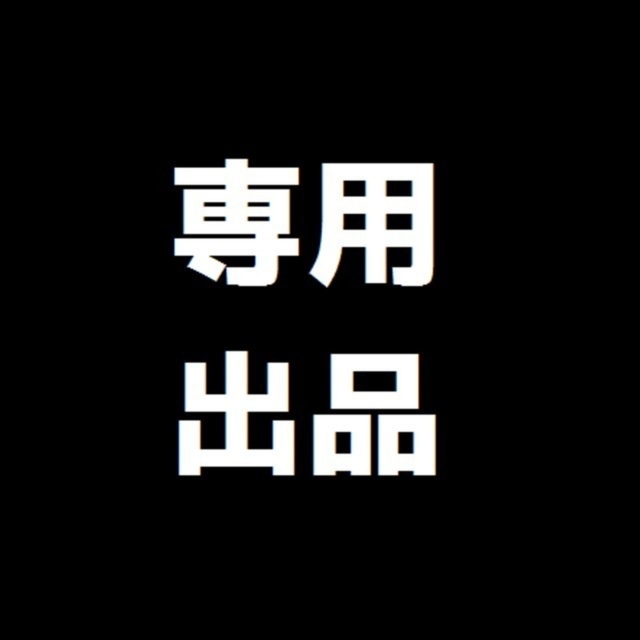 専用
出品